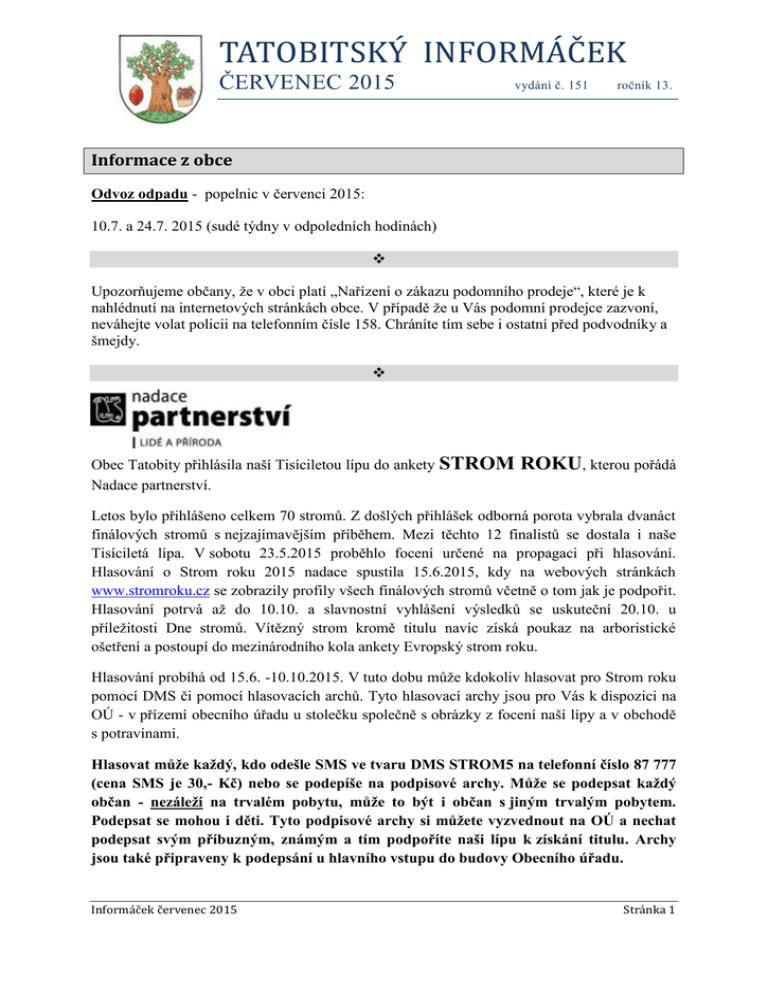 TATOBITSKÝ INFORMÁČEK

ČERVENEC 2015 vydání č. 151 ročník 13.

Informace z obce

Odvoz odpadu - popelnic v červenci 2015:

10.7. a 24.7. 2015 (sudé týdny v odpoledních hodinách)

❖

Upozorňujeme občany, že v obci platí „Nařízení o zákazu podomního prodeje“, které je k nahlédnutí na internetových stránkách obce. V případě že u Vás podomní prodejce zazvoní, neváhejte volat policii na telefonním čísle 158. Chráníte tím sebe i ostatní před podvodníky a šmejdy.

❖

nadace
partnerství
LIDÉ A PŘÍRODA

Obec Tatobity přihlásila naší Tisíciletou lípu do ankety STROM ROKU, kterou pořádá Nadace partnerství.

Letos bylo přihlášeno celkem 70 stromů. Z došlých přihlášek odborná porota vybrala dvanáct finálových stromů s nejzajímavějším příběhem. Mezi těchto 12 finalistů se dostala i naše Tisíciletá lípa. V sobotu 23.5.2015 proběhlo focení určené na propagaci při hlasování. Hlasování o Strom roku 2015 nadace spustila 15.6.2015, kdy na webových stránkách www.stromroku.cz se zobrazily profily všech finálových stromů včetně o tom jak je podpořit. Hlasování potrvá až do 10.10. a slavnostní vyhlášení výsledků se uskuteční 20.10. u příležitosti Dne stromů. Vítězný strom kromě titulu navíc získá poukaz na arboristické ošetření a postoupí do mezinárodního kola ankety Evropský strom roku.

Hlasování probíhá od 15.6. -10.10.2015. V tuto dobu může kdokoliv hlasovat pro Strom roku pomocí DMS či pomocí hlasovacích archů. Tyto hlasovací archy jsou pro Vás k dispozici na OÚ - v přízemí obecního úřadu u stolečku společně s obrázky z focení naší lípy a v obchodě s potravinami.

Hlasovat může každý, kdo odešle SMS ve tvaru DMS STROM5 na telefonní číslo 87 777 (cena SMS je 30,- Kč) nebo se podepíše na podpisové archy. Může se podepsat každý občan - nezáleží na trvalém pobytu, může to být i občan s jiným trvalým pobytem. Podepsat se mohou i děti. Tyto podpisové archy si můžete vyzvednout na OÚ a nechat podepsat svým příbuzným, známým a tím podpoříte naši lípu k získání titulu. Archy jsou také připraveny k podepsání u hlavního vstupu do budovy Obecního úřadu.

Informáček červenec 2015 Stránka 1